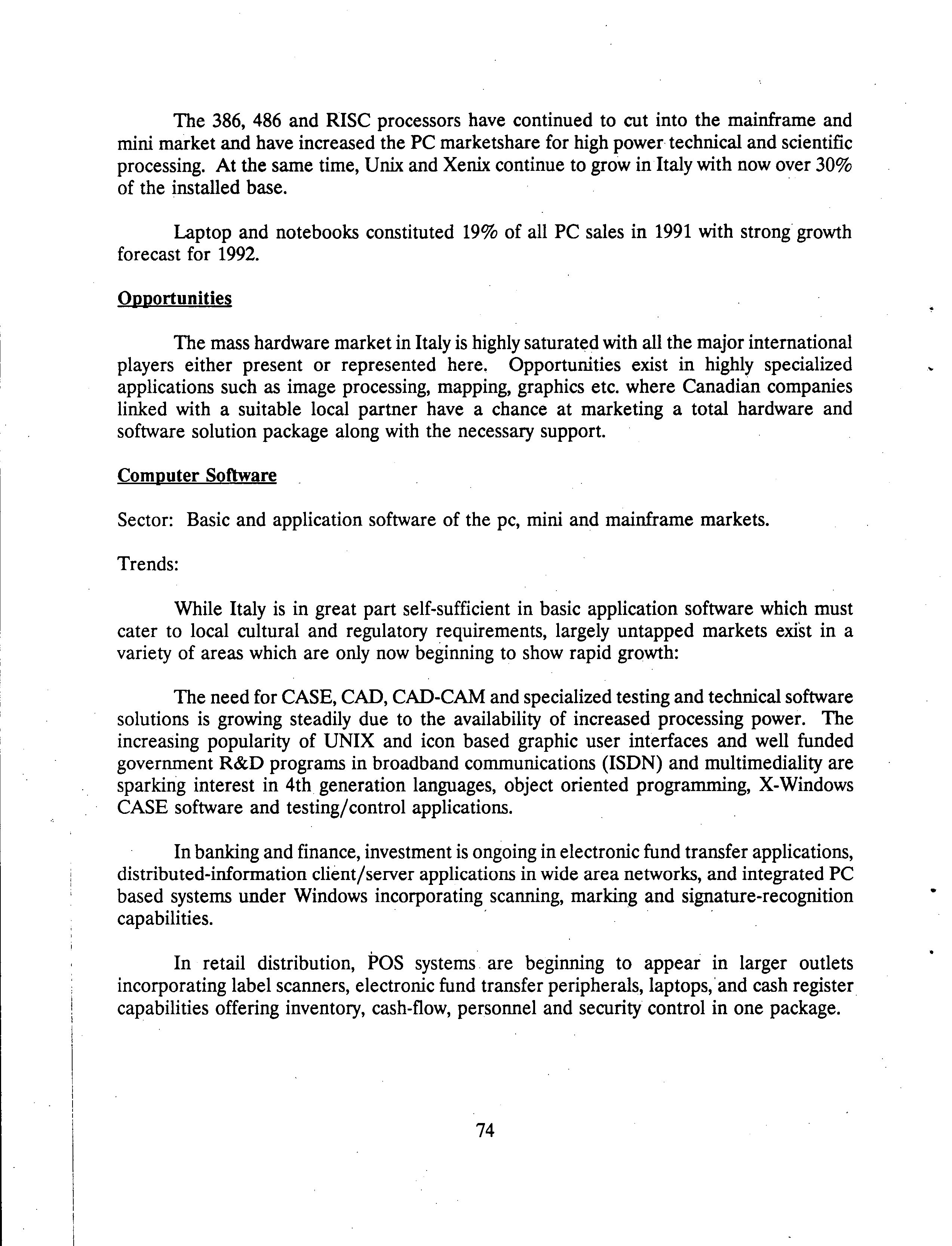 The 386, 486 and RISC processors have continued to cut into the mainframe and mini market and have increased the PC marketshare for high power technical and scientific processing. At the same time, Unix and Xenix continue to grow in Italy with now over 30% of the installed base.

Laptop and notebooks constituted 19% of all PC sales in 1991 with strong growth forecast for 1992.

Opportunities

The mass hardware market in Italy is highly saturated with all the major international players either present or represented here. Opportunities exist in highly specialized applications such as image processing, mapping, graphics etc. where Canadian companies linked with a suitable local partner have a chance at marketing a total hardware and software solution package along with the necessary support.

Computer Software

Sector: Basic and application software of the pc, mini and mainframe markets.

Trends:

While Italy is in great part self-sufficient in basic application software which must cater to local cultural and regulatory requirements, largely untapped markets exist in a variety of areas which are only now beginning to show rapid growth:

The need for CASE, CAD, CAD-CAM and specialized testing and technical software solutions is growing steadily due to the availability of increased processing power. The increasing popularity of UNIX and icon based graphic user interfaces and well funded government R&D programs in broadband communications (ISDN) and multimediality are sparking interest in 4th generation languages, object oriented programming, X-Windows CASE software and testing/control applications.

In banking and finance, investment is ongoing in electronic fund transfer applications, distributed-information client/server applications in wide area networks, and integrated PC based systems under Windows incorporating scanning, marking and signature-recognition capabilities.

In retail distribution, POS systems are beginning to appear in larger outlets incorporating label scanners, electronic fund transfer peripherals, laptops, and cash register capabilities offering inventory, cash-flow, personnel and security control in one package.

74